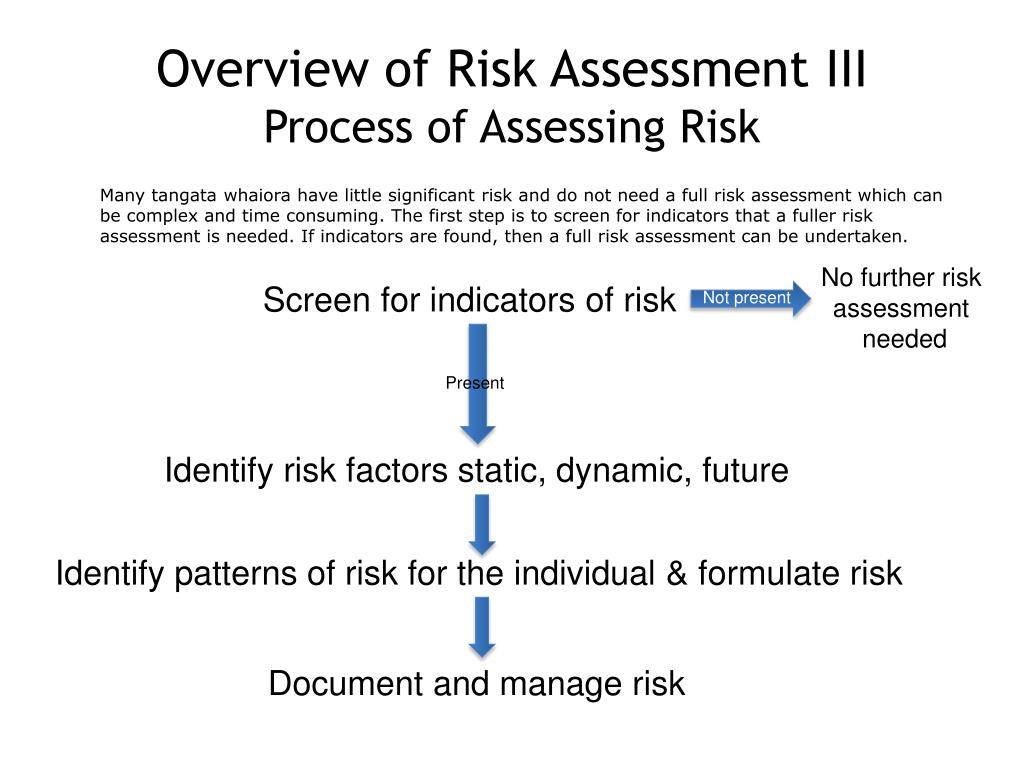 Overview of Risk Assessment III
Process of Assessing Risk

Many tangata whaiora have little significant risk and do not need a full risk assessment which can be complex and time consuming. The first step is to screen for indicators that a fuller risk assessment is needed. If indicators are found, then a full risk assessment can be undertaken.

Screen for indicators of risk

Not present

No further risk assessment needed

Present

Identify risk factors static, dynamic, future

Identify patterns of risk for the individual & formulate risk

Document and manage risk